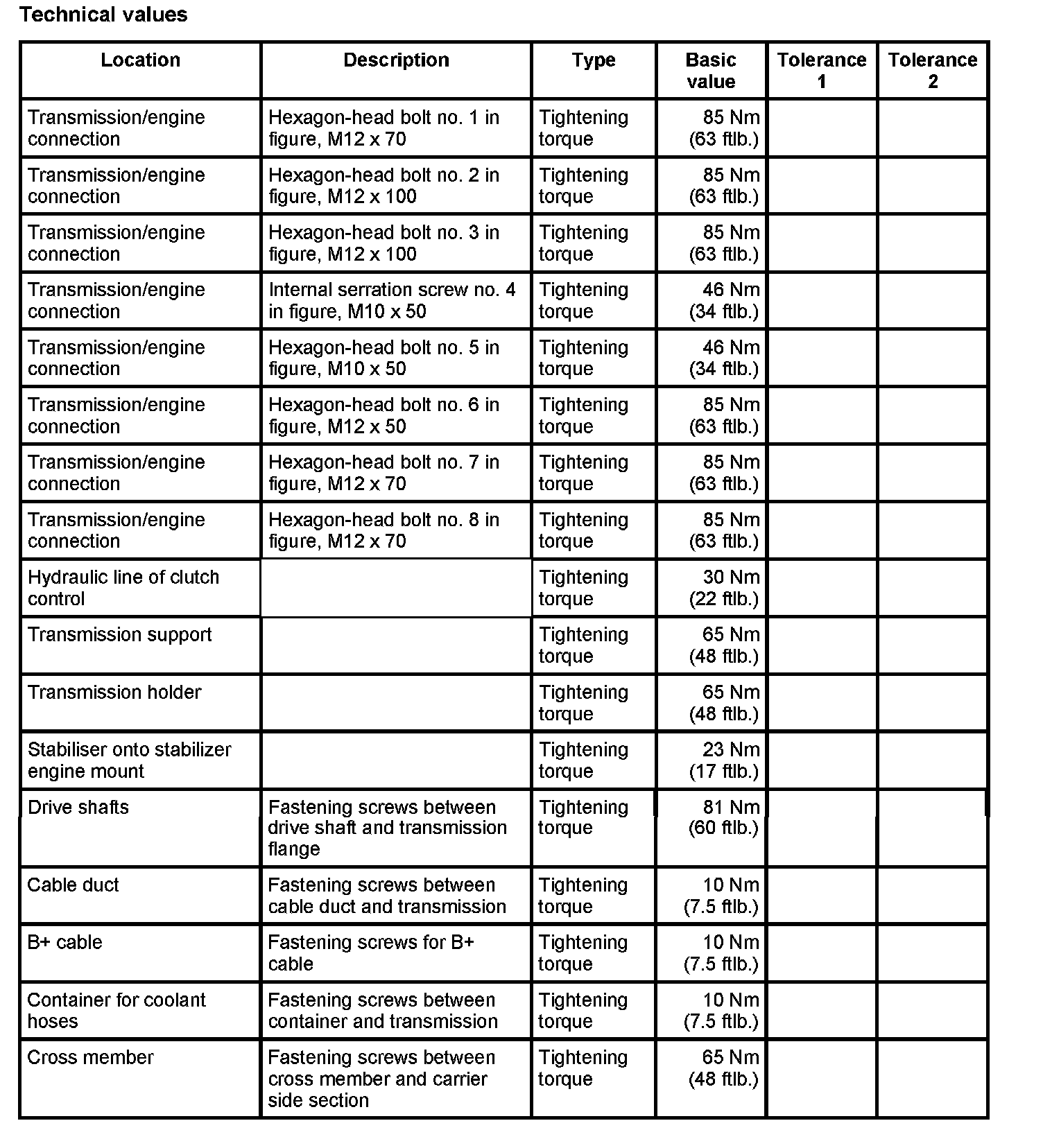 Technical values

| Location | Description | Type | Basic value | Tolerance 1 | Tolerance 2 |
|---|---|---|---|---|---|
| Transmission/engine connection | Hexagon-head bolt no. 1 in figure, M12 x 70 | Tightening torque | 85 Nm (63 ftlb.) | | |
| Transmission/engine connection | Hexagon-head bolt no. 2 in figure, M12 x 100 | Tightening torque | 85 Nm (63 ftlb.) | | |
| Transmission/engine connection | Hexagon-head bolt no. 3 in figure, M12 x 100 | Tightening torque | 85 Nm (63 ftlb.) | | |
| Transmission/engine connection | Internal serration screw no. 4 in figure, M10 x 50 | Tightening torque | 46 Nm (34 ftlb.) | | |
| Transmission/engine connection | Hexagon-head bolt no. 5 in figure, M10 x 50 | Tightening torque | 46 Nm (34 ftlb.) | | |
| Transmission/engine connection | Hexagon-head bolt no. 6 in figure, M12 x 50 | Tightening torque | 85 Nm (63 ftlb.) | | |
| Transmission/engine connection | Hexagon-head bolt no. 7 in figure, M12 x 70 | Tightening torque | 85 Nm (63 ftlb.) | | |
| Transmission/engine connection | Hexagon-head bolt no. 8 in figure, M12 x 70 | Tightening torque | 85 Nm (63 ftlb.) | | |
| Hydraulic line of clutch control | | Tightening torque | 30 Nm (22 ftlb.) | | |
| Transmission support | | Tightening torque | 65 Nm (48 ftlb.) | | |
| Transmission holder | | Tightening torque | 65 Nm (48 ftlb.) | | |
| Stabiliser onto stabilizer engine mount | | Tightening torque | 23 Nm (17 ftlb.) | | |
| Drive shafts | Fastening screws between drive shaft and transmission flange | Tightening torque | 81 Nm (60 ftlb.) | | |
| Cable duct | Fastening screws between cable duct and transmission | Tightening torque | 10 Nm (7.5 ftlb.) | | |
| B+ cable | Fastening screws for B+ cable | Tightening torque | 10 Nm (7.5 ftlb.) | | |
| Container for coolant hoses | Fastening screws between container and transmission | Tightening torque | 10 Nm (7.5 ftlb.) | | |
| Cross member | Fastening screws between cross member and carrier side section | Tightening torque | 65 Nm (48 ftlb.) | | |